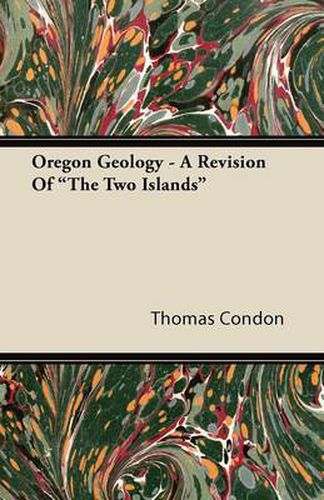 Oregon Geology - A Revision Of “The Two Islands”

Thomas Condon